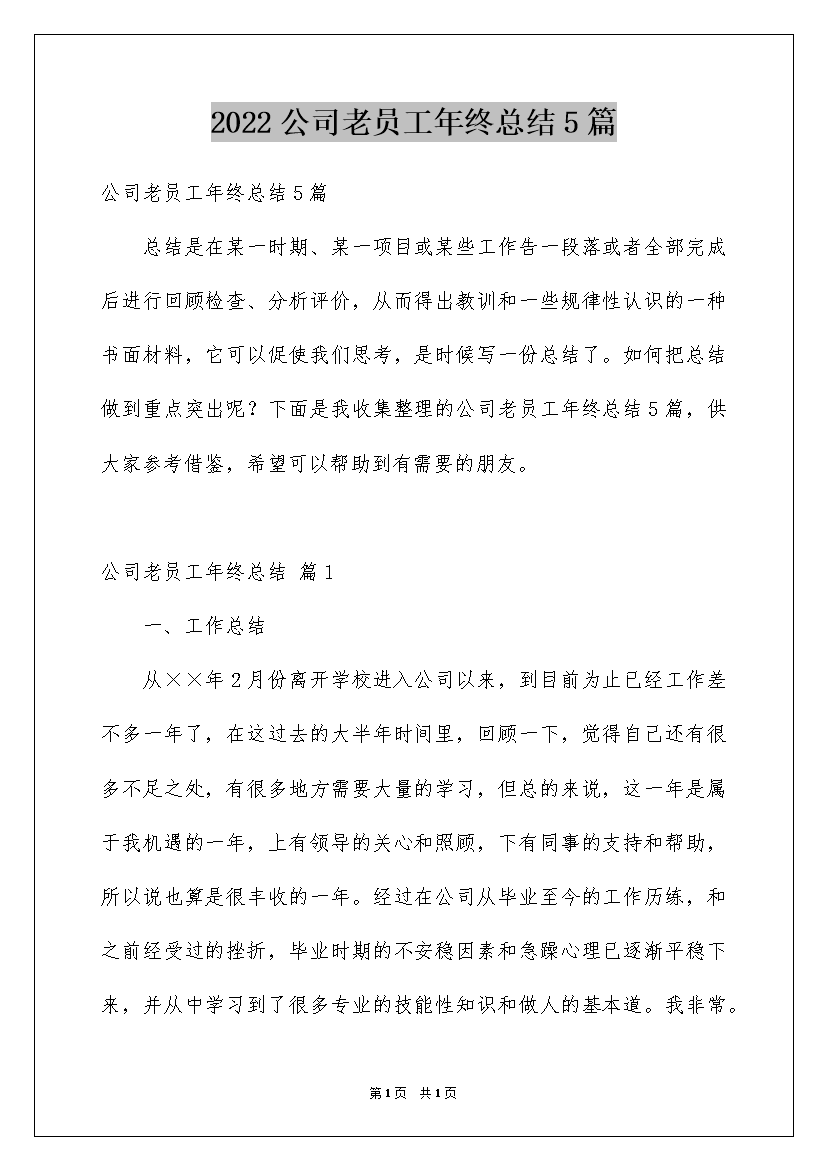 2022公司老员工年终总结5篇

公司老员工年终总结5篇

总结是在某一时期、某一项目或某些工作告一段落或者全部完成后进行回顾检查、分析评价，从而得出教训和一些规律性认识的一种书面材料，它可以促使我们思考，是时候写一份总结了。如何把总结做到重点突出呢？下面是我收集整理的公司老员工年终总结5篇，供大家参考借鉴，希望可以帮助到有需要的朋友。

公司老员工年终总结 篇1

一、工作总结

从××年2月份离开学校进入公司以来，到目前为止已经工作差不多一年了，在这过去的大半年时间里，回顾一下，觉得自己还有很多不足之处，有很多地方需要大量的学习，但总的来说，这一年是属于我机遇的一年，上有领导的关心和照顾，下有同事的支持和帮助，所以说也算是很丰收的一年。经过在公司从毕业至今的工作历练，和之前经受过的挫折，毕业时期的不安稳因素和急躁心理已逐渐平稳下来，并从中学习到了很多专业的技能性知识和做人的基本道。我非常。

第1页 共1页